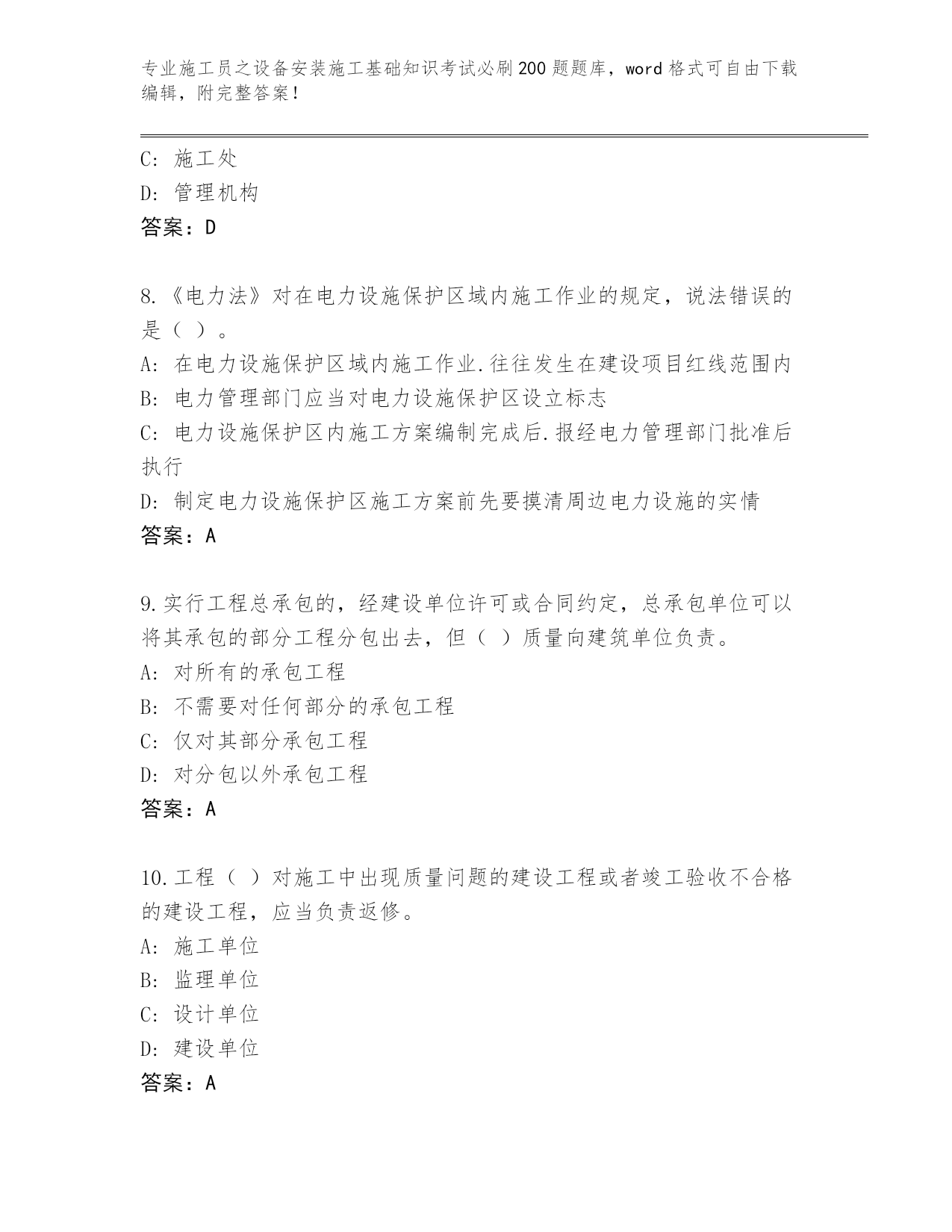 专业施工员之设备安装施工基础知识考试必刷200题题库，word格式可自由下载编辑，附完整答案！

C: 施工处
D: 管理机构
答案：D

8.《电力法》对在电力设施保护区域内施工作业的规定，说法错误的是（ ）。
A: 在电力设施保护区域内施工作业.往往发生在建设项目红线范围内
B: 电力管理部门应当对电力设施保护区设立标志
C: 电力设施保护区内施工方案编制完成后.报经电力管理部门批准后执行
D: 制定电力设施保护区施工方案前先要摸清周边电力设施的实情
答案：A

9.实行工程总承包的，经建设单位许可或合同约定，总承包单位可以将其承包的部分工程分包出去，但（ ）质量向建筑单位负责。
A: 对所有的承包工程
B: 不需要对任何部分的承包工程
C: 仅对其部分承包工程
D: 对分包以外承包工程
答案：A

10.工程（ ）对施工中出现质量问题的建设工程或者竣工验收不合格的建设工程，应当负责返修。
A: 施工单位
B: 监理单位
C: 设计单位
D: 建设单位
答案：A